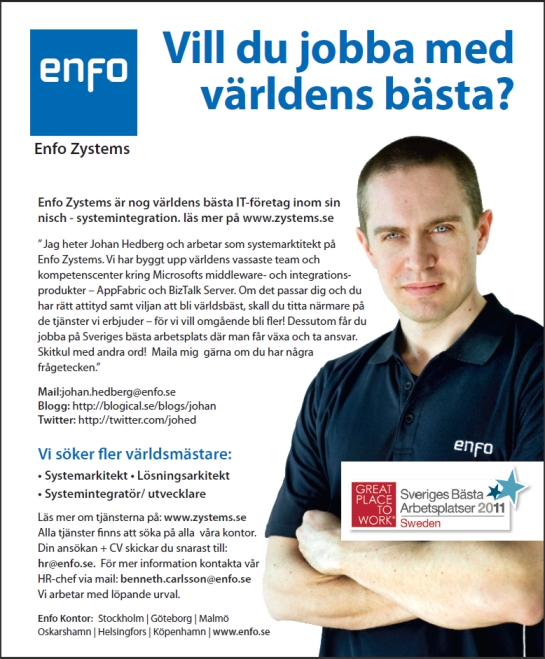 enfo

Enfo Zystems

Vill du jobba med världens bästa?

Enfo Zystems är nog världens bästa IT-företag inom sin nisch - systemintegration. läs mer på www.zystems.se

” Jag heter Johan Hedberg och arbetar som systemarktitekt på Enfo Zystems. Vi har byggt upp världens vassaste team och kompetenscenter kring Microsofts middleware- och integrationsprodukter – AppFabric och BizTalk Server. Om det passar dig och du har rätt attityd samt viljan att bli världsbäst, skall du titta närmare på de tjänster vi erbjuder – för vi vill omgående bli fler! Dessutom får du jobba på Sveriges bästa arbetsplats där man får växa och ta ansvar. Skitkul med andra ord! Maila mig gärna om du har några frågetecken.”

Mail:johan.hedberg@enfo.se
Blogg: http://blogical.se/blogs/johan
Twitter: http://twitter.com/johed

Vi söker fler världsmästare:
• Systemarkitekt • Lösningsarkitekt
• Systemintegratör/ utvecklare

Läs mer om tjänsterna på: www.zystems.se
Alla tjänster finns att söka på alla våra kontor.
Din ansökan + CV skickar du snarast till: hr@enfo.se. För mer information kontakta vår HR-chef via mail: benneth.carlsson@enfo.se
Vi arbetar med löpande urval.

Enfo Kontor: Stockholm | Göteborg | Malmö Oskarshamn | Helsingfors | Köpenhamn | www.enfo.se

enfo

GREAT PLACE TO WORK® Sveriges Bästa Arbetsplatser 2011 Sweden